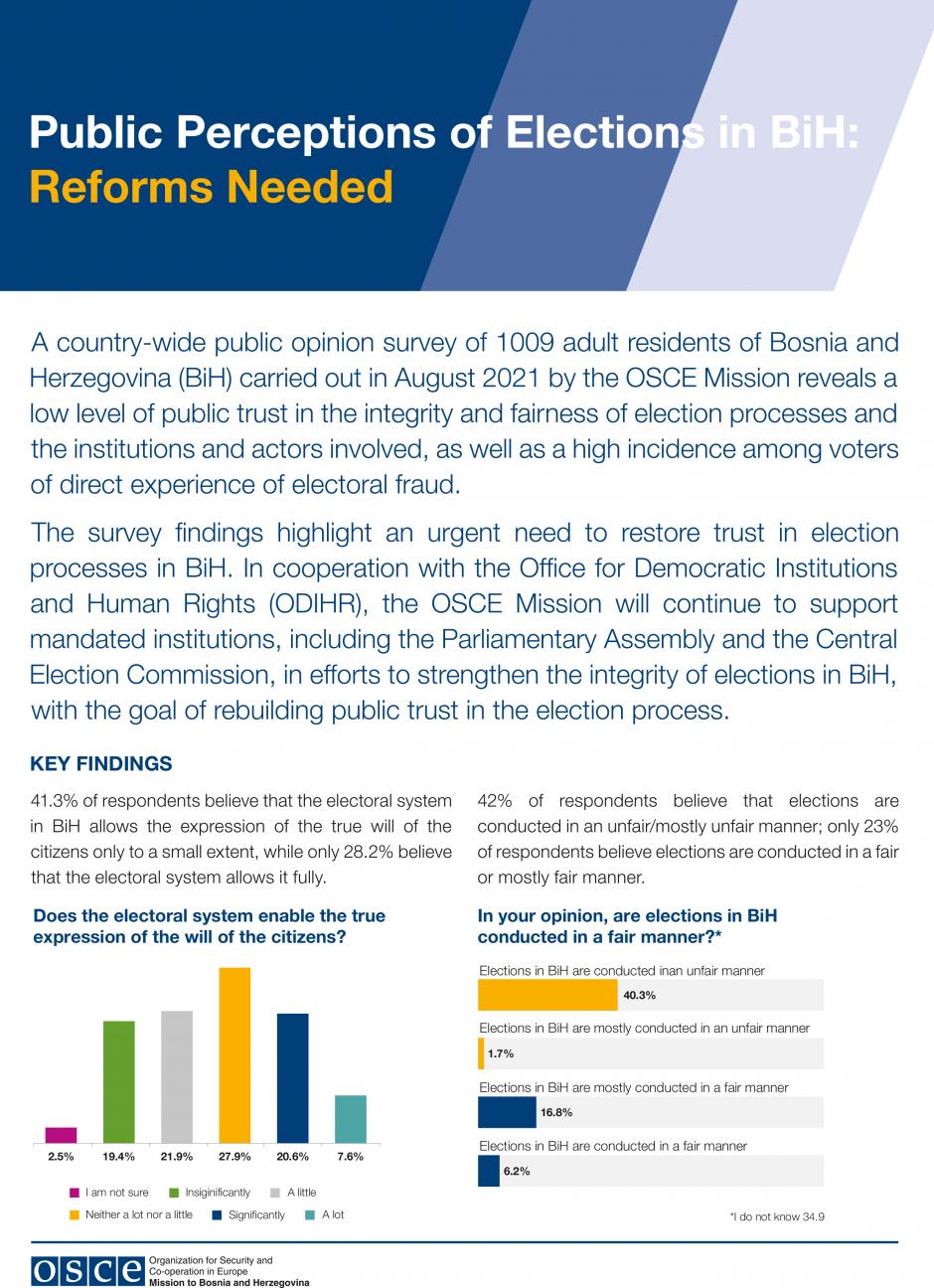 Public Perceptions of Elections in BiH:
Reforms Needed

A country-wide public opinion survey of 1009 adult residents of Bosnia and Herzegovina (BiH) carried out in August 2021 by the OSCE Mission reveals a low level of public trust in the integrity and fairness of election processes and the institutions and actors involved, as well as a high incidence among voters of direct experience of electoral fraud.

The survey findings highlight an urgent need to restore trust in election processes in BiH. In cooperation with the Office for Democratic Institutions and Human Rights (ODIHR), the OSCE Mission will continue to support mandated institutions, including the Parliamentary Assembly and the Central Election Commission, in efforts to strengthen the integrity of elections in BiH, with the goal of rebuilding public trust in the election process.

KEY FINDINGS

41.3% of respondents believe that the electoral system in BiH allows the expression of the true will of the citizens only to a small extent, while only 28.2% believe that the electoral system allows it fully.

Does the electoral system enable the true expression of the will of the citizens?

2.5% 19.4% 21.9% 27.9% 20.6% 7.6%

I am not sure
Insiginificantly
A little
Neither a lot nor a little
Significantly
A lot

42% of respondents believe that elections are conducted in an unfair/mostly unfair manner; only 23% of respondents believe elections are conducted in a fair or mostly fair manner.

In your opinion, are elections in BiH conducted in a fair manner?*

Elections in BiH are conducted inan unfair manner
40.3%
Elections in BiH are mostly conducted in an unfair manner
1.7%
Elections in BiH are mostly conducted in a fair manner
16.8%
Elections in BiH are conducted in a fair manner
6.2%

*I do not know 34.9

osce
Organization for Security and Co-operation in Europe
Mission to Bosnia and Herzegovina